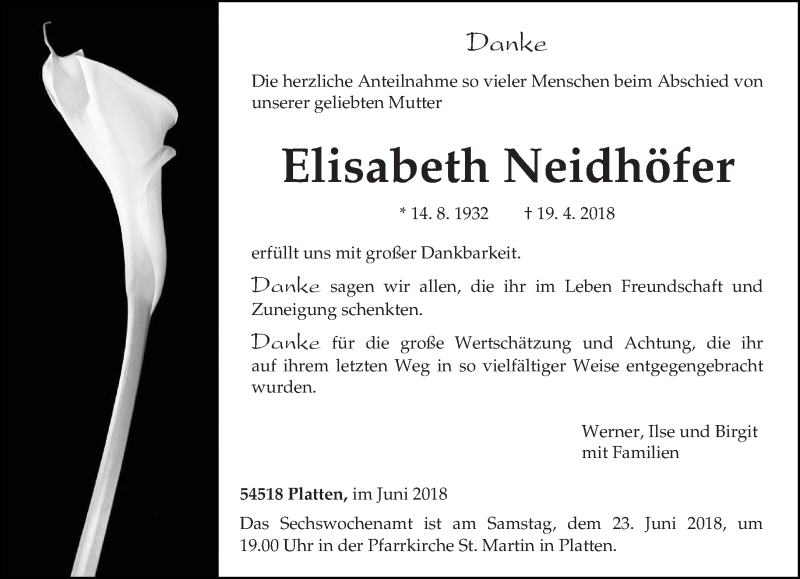 Danke

Die herzliche Anteilnahme so vieler Menschen beim Abschied von unserer geliebten Mutter

Elisabeth Neidhöfer

* 14. 8. 1932 † 19. 4. 2018

erfüllt uns mit großer Dankbarkeit.

Danke sagen wir allen, die ihr im Leben Freundschaft und Zuneigung schenkten.

Danke für die große Wertschätzung und Achtung, die ihr auf ihrem letzten Weg in so vielfältiger Weise entgegengebracht wurden.

Werner, Ilse und Birgit
mit Familien

54518 Platten, im Juni 2018

Das Sechswochenamt ist am Samstag, dem 23. Juni 2018, um 19.00 Uhr in der Pfarrkirche St. Martin in Platten.